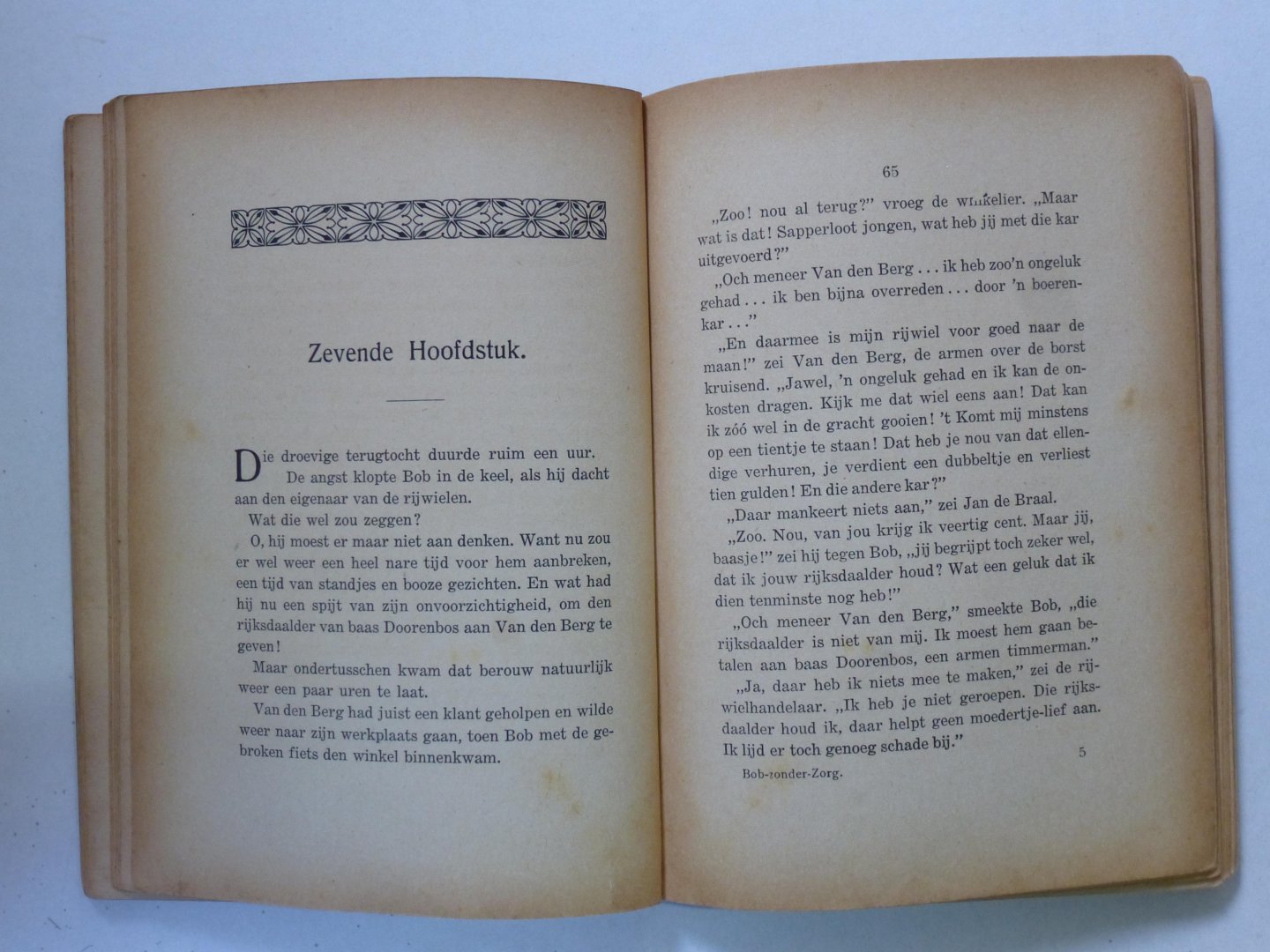 Zevende Hoofdstuk.

Die droevige terugtocht duurde ruim een uur. De angst klopte Bob in de keel, als hij dacht aan den eigenaar van de rijwielen.

Wat die wel zou zeggen?

O, hij moest er maar niet aan denken. Want nu zou er wel weer een heel nare tijd voor hem aanbreken, een tijd van standjes en booze gezichten. En wat had hij nu een spijt van zijn onvoorzichtigheid, om den rijksdaalder van baas Doorenbos aan Van den Berg te geven!

Maar ondertusschen kwam dat berouw natuurlijk weer een paar uren te laat.

Van den Berg had juist een klant geholpen en wilde weer naar zijn werkplaats gaan, toen Bob met de gebroken fiets den winkel binnenkwam.

65

„Zoo! nou al terug?" vroeg de winkelier. „Maar wat is dat! Sapperloot jongen, wat heb jij met die kar uitgevoerd?"

„Och meneer Van den Berg . . . ik heb zoo'n ongeluk gehad . . . ik ben bijna overreden . . . door 'n boerenkar . . ."

„En daarmee is mijn rijwiel voor goed naar de maan!" zei Van den Berg, de armen over de borst kruisend. „Jawel, 'n ongeluk gehad en ik kan de onkosten dragen. Kijk me dat wiel eens aan! Dat kan ik zóó wel in de gracht gooien! 't Komt mij minstens op een tientje te staan! Dat heb je nou van dat ellendige verhuren, je verdient een dubbeltje en verliest tien gulden! En die andere kar?"

„Daar mankeert niets aan," zei Jan de Braal.

„Zoo. Nou, van jou krijg ik veertig cent. Maar jij, baasje!" zei hij tegen Bob, „jij begrijpt toch zeker wel, dat ik jouw rijksdaalder houd? Wat een geluk dat ik dien tenminste nog heb!"

„Och meneer Van den Berg," smeekte Bob, „die rijksdaalder is niet van mij. Ik moest hem gaan betalen aan baas Doorenbos, een armen timmerman."

„Ja, daar heb ik niets mee te maken," zei de rijwielhandelaar. „Ik heb je niet geroepen. Die rijksdaalder houd ik, daar helpt geen moedertje-lief aan. Ik lijd er toch genoeg schade bij."

Bob-zonder-Zorg. 5